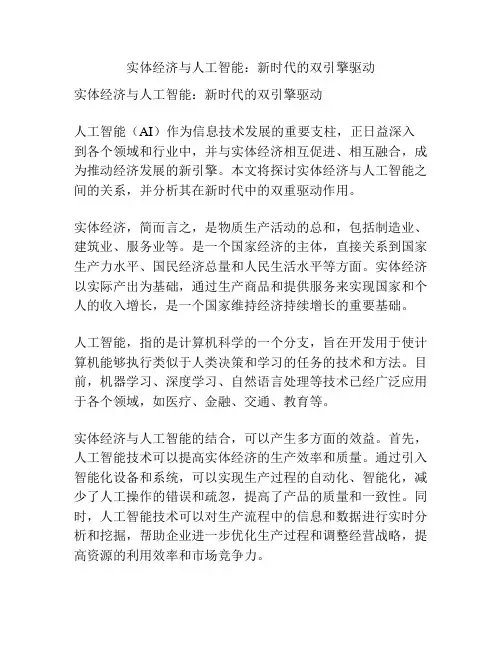 实体经济与人工智能：新时代的双引擎驱动

实体经济与人工智能：新时代的双引擎驱动

人工智能（AI）作为信息技术发展的重要支柱，正日益深入到各个领域和行业中，并与实体经济相互促进、相互融合，成为推动经济发展的新引擎。本文将探讨实体经济与人工智能之间的关系，并分析其在新时代中的双重驱动作用。

实体经济，简而言之，是物质生产活动的总和，包括制造业、建筑业、服务业等。是一个国家经济的主体，直接关系到国家生产力水平、国民经济总量和人民生活水平等方面。实体经济以实际产出为基础，通过生产商品和提供服务来实现国家和个人的收入增长，是一个国家维持经济持续增长的重要基础。

人工智能，指的是计算机科学的一个分支，旨在开发用于使计算机能够执行类似于人类决策和学习的任务的技术和方法。目前，机器学习、深度学习、自然语言处理等技术已经广泛应用于各个领域，如医疗、金融、交通、教育等。

实体经济与人工智能的结合，可以产生多方面的效益。首先，人工智能技术可以提高实体经济的生产效率和质量。通过引入智能化设备和系统，可以实现生产过程的自动化、智能化，减少了人工操作的错误和疏忽，提高了产品的质量和一致性。同时，人工智能技术可以对生产流程中的信息和数据进行实时分析和挖掘，帮助企业进一步优化生产过程和调整经营战略，提高资源的利用效率和市场竞争力。